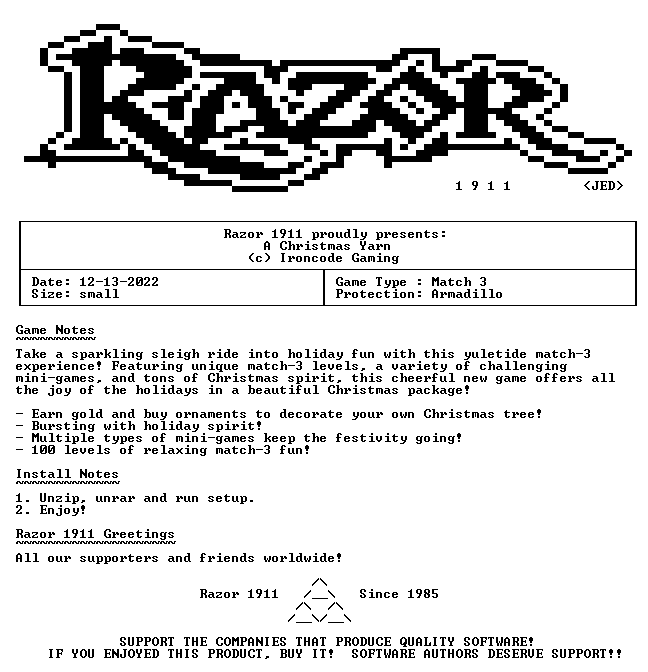 RAZOR

1 9 1 1 <JED>

Razor 1911 proudly presents:
A Christmas Yarn
(c) Ironcode Gaming

Date: 12-13-2022
Size: small

Game Type : Match 3
Protection: Armadillo

Game Notes

Take a sparkling sleigh ride into holiday fun with this yuletide match-3 experience! Featuring unique match-3 levels, a variety of challenging mini-games, and tons of Christmas spirit, this cheerful new game offers all the joy of the holidays in a beautiful Christmas package!

- Earn gold and buy ornaments to decorate your own Christmas tree!
- Bursting with holiday spirit!
- Multiple types of mini-games keep the festivity going!
- 100 levels of relaxing match-3 fun!

Install Notes

1. Unzip, unrar and run setup.
2. Enjoy!

Razor 1911 Greetings

All our supporters and friends worldwide!

Razor 1911 Since 1985

SUPPORT THE COMPANIES THAT PRODUCE QUALITY SOFTWARE!
IF YOU ENJOYED THIS PRODUCT, BUY IT! SOFTWARE AUTHORS DESERVE SUPPORT!!